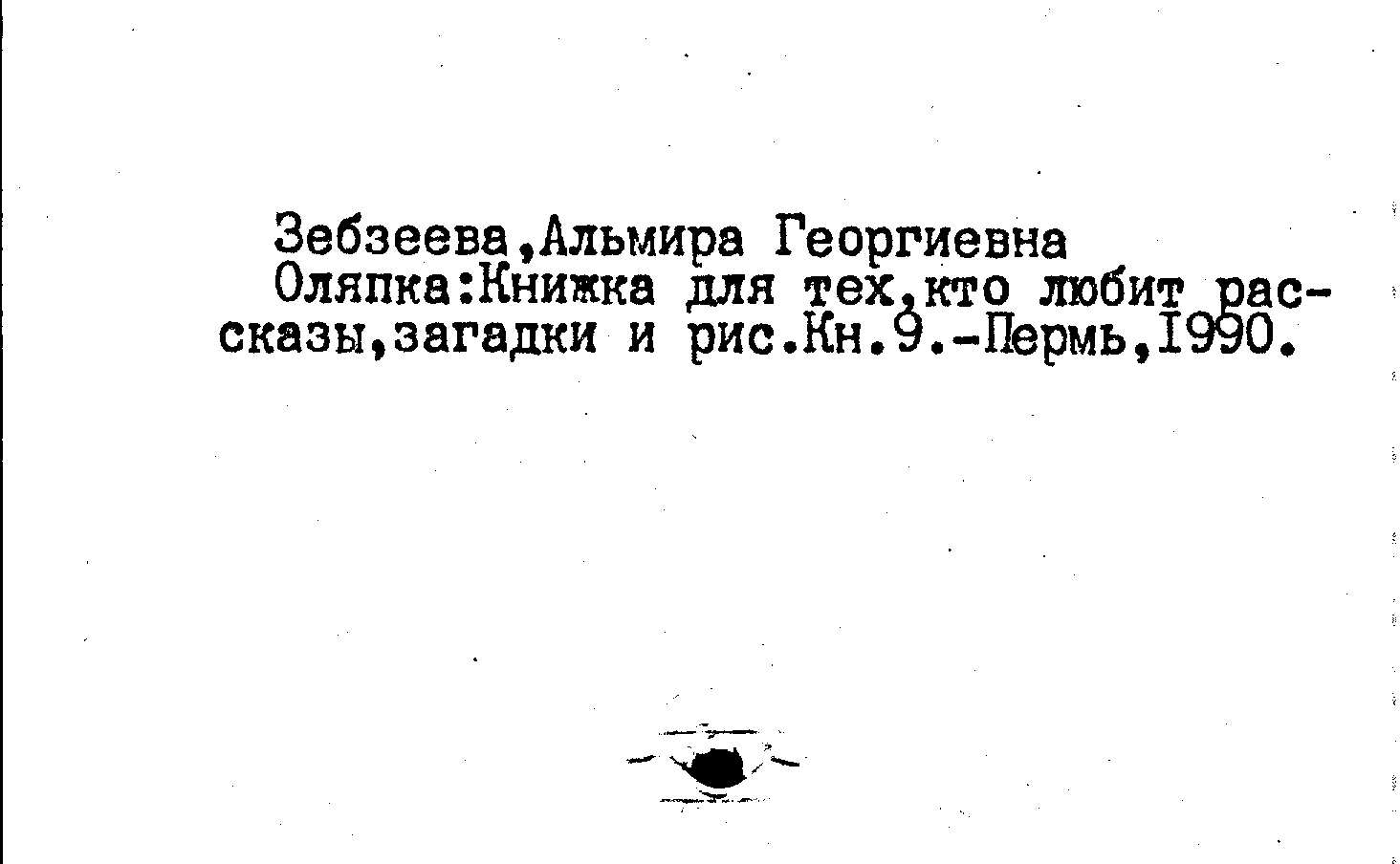 Зебзеева,Альмира Георгиевна

Оляпка:Книжка для тех,кто любит рассказы,загадки и рис.Кн.9.-Пермь,I990.